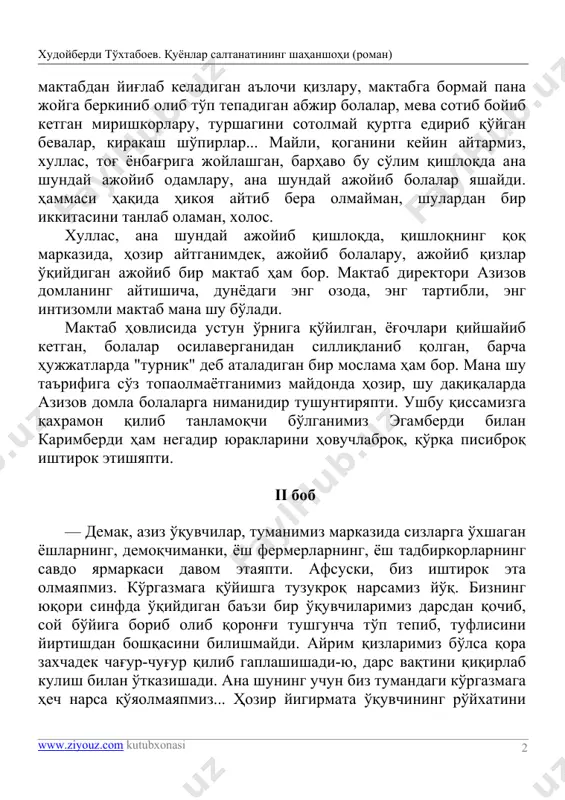 Худойберди Тўхтабоев. Қуёнлар салтанатининг шаҳаншоҳи (роман)

мактабдан йиғлаб келадиган аълочи қизлару, мактабга бормай пана жойга беркиниб олиб тўп тепадиган абжир болалар, мева сотиб бойиб кетган миришкорлару, туршагини сотолмай қуртга едириб қўйган бевалар, киракаш шўпирлар... Майли, қоганини кейин айтармиз, хуллас, тоғ ёнбағрига жойлашган, барҳаво бу сўлим қишлоқда ана шундай ажойиб одамлару, ана шундай ажойиб болалар яшайди. ҳаммаси ҳақида ҳикоя айтиб бера олмайман, шулардан бир иккитасини танлаб оламан, холос.

Хуллас, ана шундай ажойиб қишлоқда, қишлоқнинг қоқ марказида, ҳозир айтганимдек, ажойиб болалару, ажойиб қизлар ўқийдиган ажойиб бир мактаб ҳам бор. Мактаб директори Азизов домланинг айтишича, дунёдаги энг озода, энг тартибли, энг интизомли мактаб мана шу бўлади.

Мактаб ҳовлисида устун ўрнига қўйилган, ёғочлари қийшайиб кетган, болалар осилаверганидан силлиқланиб қолган, барча ҳужжатларда "турник" деб аталадиган бир мослама ҳам бор. Мана шу таърифига сўз топаолмаётганимиз майдонда ҳозир, шу дақиқаларда Азизов домла болаларга ниманидир тушунтиряпти. Ушбу қиссамизга қаҳрамон қилиб танламоқчи бўлганимиз Эгамберди билан Каримберди ҳам негадир юракларини ҳовучлаброқ, қўрқа писиброқ иштирок этишяпти.

II боб

— Демак, азиз ўқувчилар, туманимиз марказида сизларга ўхшаган ёшларнинг, демоқчиманки, ёш фермерларнинг, ёш тадбиркорларнинг савдо ярмаркаси давом этаяпти. Афсуски, биз иштирок эта олмаяпмиз. Кўргазмага қўйишга тузукроқ нарсамиз йўқ. Бизнинг юқори синфда ўқийдиган баъзи бир ўқувчиларимиз дарсдан қочиб, сой бўйига бориб олиб қоронғи тушгунча тўп тепиб, туфлисини йиртишдан бошқасини билишмайди. Айрим қизларимиз бўлса қора захчадек чағур-чуғур қилиб гаплашишади-ю, дарс вақтини қиқирлаб кулиш билан ўтказишади. Ана шунинг учун биз тумандаги кўргазмага ҳеч нарса қўяолмаяпмиз... Ҳозир йигирмата ўқувчининг рўйхатини

www.ziyouz.com kutubxonasi 2